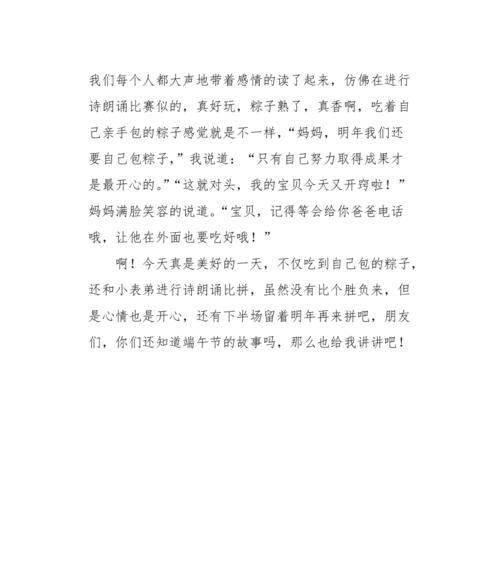 我们每个人都大声地带着感情的读了起来，仿佛在进行诗朗诵比赛似的，真好玩，粽子熟了，真香啊，吃着自己亲手包的粽子感觉就是不一样，“妈妈，明年我们还要自己包粽子，”我说道：“只有自己努力取得成果才是最开心的。”“这就对头，我的宝贝今天又开窍啦！”妈妈满脸笑容的说道。“宝贝，记得等会给你爸爸电话哦，让他在外面也要吃好哦！”

啊！今天真是美好的一天，不仅吃到自己包的粽子，还和小表弟进行诗朗诵比拼，虽然没有比个胜负来，但是心情也是开心，还有下半场留着明年再来拼吧，朋友们，你们还知道端午节的故事吗，那么也给我讲讲吧！